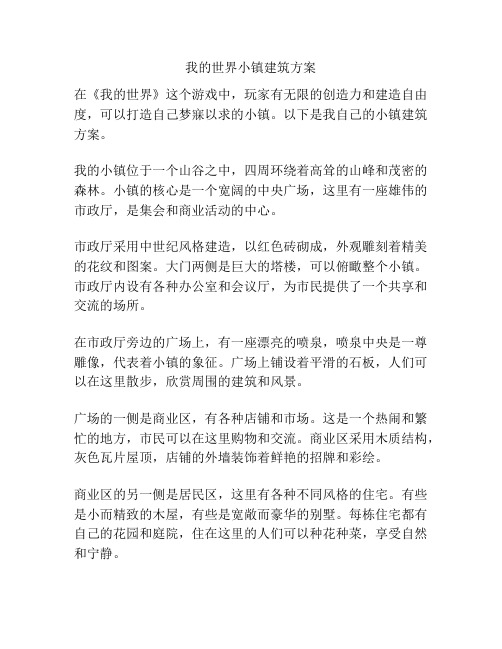 我的世界小镇建筑方案

在《我的世界》这个游戏中，玩家有无限的创造力和建造自由度，可以打造自己梦寐以求的小镇。以下是我自己的小镇建筑方案。

我的小镇位于一个山谷之中，四周环绕着高耸的山峰和茂密的森林。小镇的核心是一个宽阔的中央广场，这里有一座雄伟的市政厅，是集会和商业活动的中心。

市政厅采用中世纪风格建造，以红色砖砌成，外观雕刻着精美的花纹和图案。大门两侧是巨大的塔楼，可以俯瞰整个小镇。市政厅内设有各种办公室和会议厅，为市民提供了一个共享和交流的场所。

在市政厅旁边的广场上，有一座漂亮的喷泉，喷泉中央是一尊雕像，代表着小镇的象征。广场上铺设着平滑的石板，人们可以在这里散步，欣赏周围的建筑和风景。

广场的一侧是商业区，有各种店铺和市场。这是一个热闹和繁忙的地方，市民可以在这里购物和交流。商业区采用木质结构，灰色瓦片屋顶，店铺的外墙装饰着鲜艳的招牌和彩绘。

商业区的另一侧是居民区，这里有各种不同风格的住宅。有些是小而精致的木屋，有些是宽敞而豪华的别墅。每栋住宅都有自己的花园和庭院，住在这里的人们可以种花种菜，享受自然和宁静。